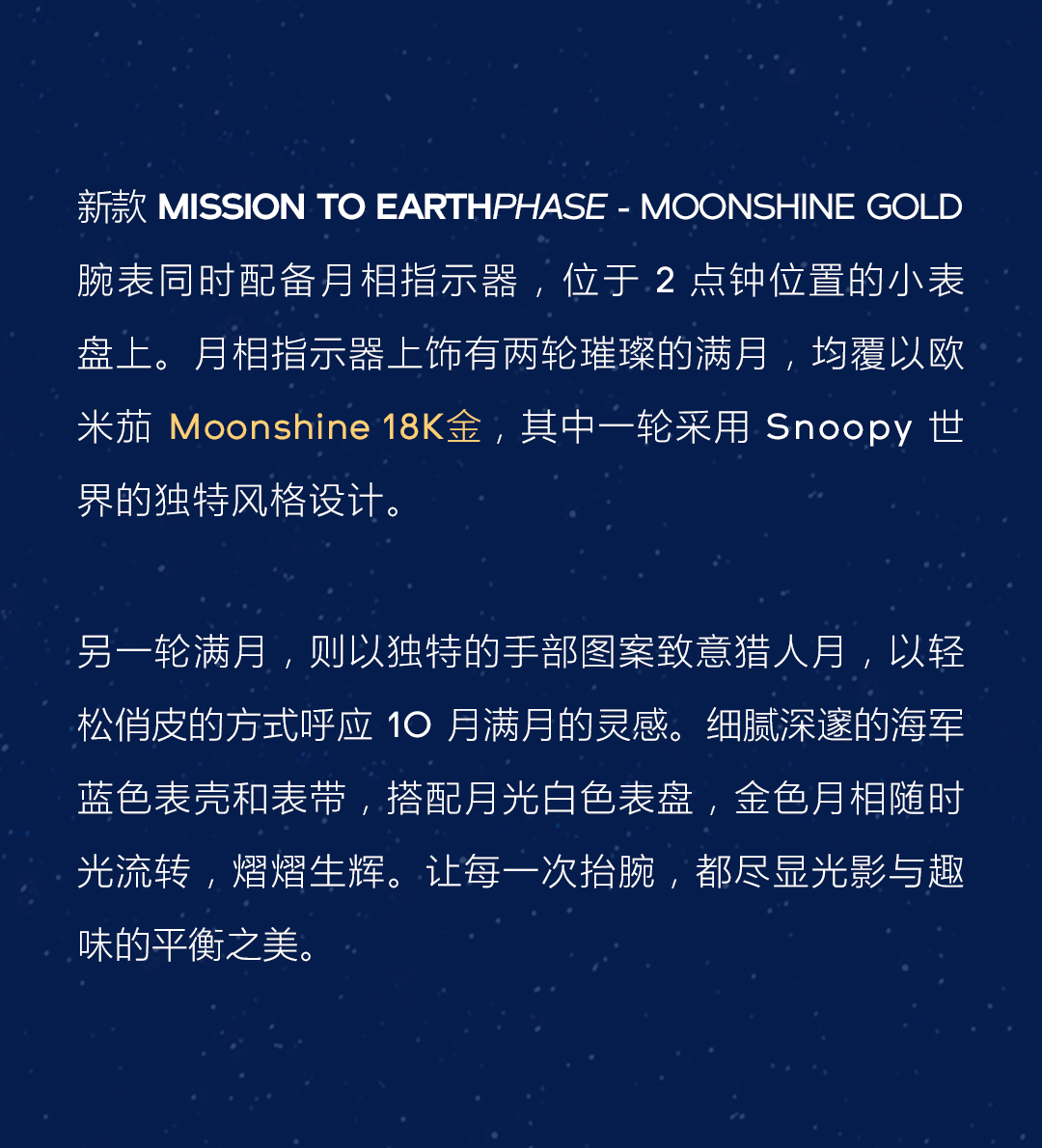 新款MISSION TO EARTHPHASE - MOONSHINE GOLD腕表同时配备月相指示器，位于2点钟位置的小表盘上。月相指示器上饰有两轮璀璨的满月，均覆以欧米茄Moonshine 18K金，其中一轮采用Snoopy世界的独特风格设计。

另一轮满月，则以独特的手部图案致意猎人月，以轻松俏皮的方式呼应10月满月的灵感。细腻深邃的海军蓝色表壳和表带，搭配月光白色表盘，金色月相随时光流转，熠熠生辉。让每一次抬腕，都尽显光影与趣味的平衡之美。